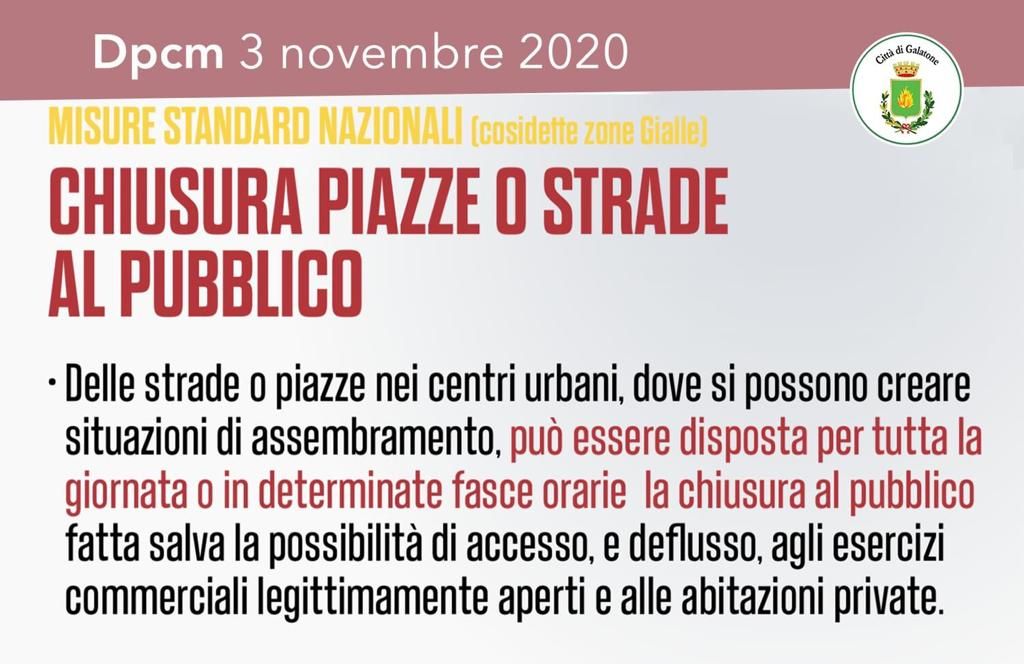 Dpcm 3 novembre 2020

Città di Galatone

MISURE STANDARD NAZIONALI (cosidette zone Gialle)

CHIUSURA PIAZZE O STRADE AL PUBBLICO

• Delle strade o piazze nei centri urbani, dove si possono creare situazioni di assembramento, può essere disposta per tutta la giornata o in determinate fasce orarie la chiusura al pubblico fatta salva la possibilità di accesso, e deflusso, agli esercizi commerciali legittimamente aperti e alle abitazioni private.